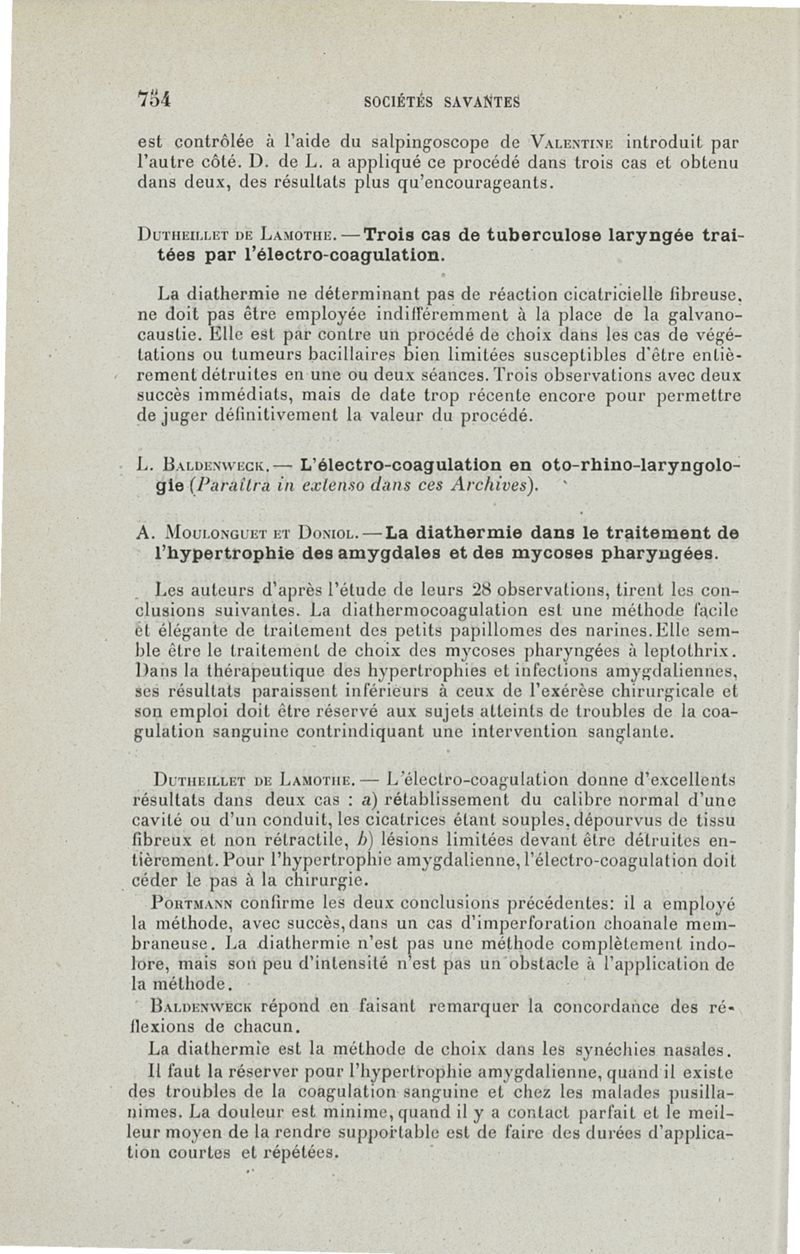 754 SOCIÉTÉS SAVANTES

est contrôlée à l'aide du salpingoscope de Valentine introduit par l'autre côté. D. de L. a appliqué ce procédé dans trois cas et obtenu dans deux, des résultats plus qu'encourageants.

Dutheillet de Lamothe. — Trois cas de tuberculose laryngée traitées par l'électro-coagulation.

La diathermie ne déterminant pas de réaction cicatricielle fibreuse, ne doit pas être employée indifféremment à la place de la galvanocaustie. Elle est par contre un procédé de choix dans les cas de végétations ou tumeurs bacillaires bien limitées susceptibles d'être entièrement détruites en une ou deux séances. Trois observations avec deux succès immédiats, mais de date trop récente encore pour permettre de juger définitivement la valeur du procédé.

L. Baldenweck. — L'électro-coagulation en oto-rhino-laryngologie (Paraîtra in extenso dans ces Archives).

A. Moulonguet et Doniol. — La diathermie dans le traitement de l'hypertrophie des amygdales et des mycoses pharyngées.

Les auteurs d'après l'étude de leurs 28 observations, tirent les conclusions suivantes. La diathermocoagulation est une méthode facile et élégante de traitement des petits papillomes des narines. Elle semble être le traitement de choix des mycoses pharyngées à leptothrix. Dans la thérapeutique des hypertrophies et infections amygdaliennes, ses résultats paraissent inférieurs à ceux de l'exérèse chirurgicale et son emploi doit être réservé aux sujets atteints de troubles de la coagulation sanguine contrindiquant une intervention sanglante.

Dutheillet de Lamothe. — L'électro-coagulation donne d'excellents résultats dans deux cas : a) rétablissement du calibre normal d'une cavité ou d'un conduit, les cicatrices étant souples, dépourvus de tissu fibreux et non rétractile, b) lésions limitées devant être détruites entièrement. Pour l'hypertrophie amygdalienne, l'électro-coagulation doit céder le pas à la chirurgie.

Portmann confirme les deux conclusions précédentes: il a employé la méthode, avec succès, dans un cas d'imperforation choanale membraneuse. La diathermie n'est pas une méthode complètement indolore, mais son peu d'intensité n'est pas un obstacle à l'application de la méthode.

Baldenweck répond en faisant remarquer la concordance des réflexions de chacun.

La diathermie est la méthode de choix dans les synéchies nasales.

Il faut la réserver pour l'hypertrophie amygdalienne, quand il existe des troubles de la coagulation sanguine et chez les malades pusillanimes. La douleur est minime, quand il y a contact parfait et le meilleur moyen de la rendre supportable est de faire des durées d'application courtes et répétées.